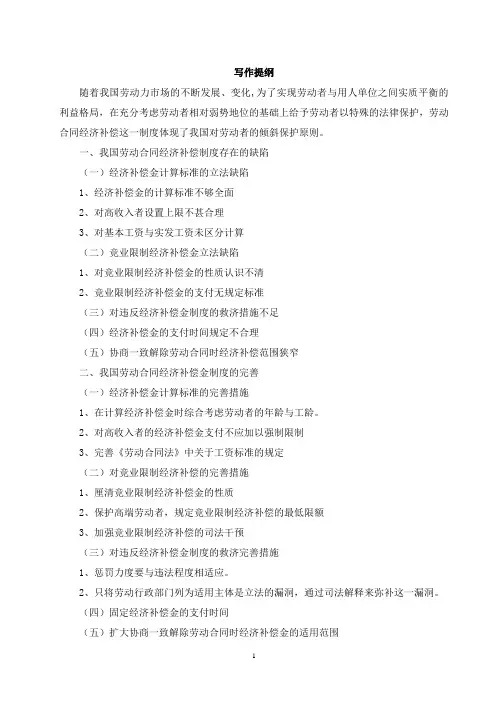 写作提纲

随着我国劳动力市场的不断发展、变化，为了实现劳动者与用人单位之间实质平衡的利益格局，在充分考虑劳动者相对弱势地位的基础上给予劳动者以特殊的法律保护，劳动合同经济补偿这一制度体现了我国对劳动者的倾斜保护原则。

一、我国劳动合同经济补偿制度存在的缺陷

（一）经济补偿金计算标准的立法缺陷

1、经济补偿金的计算标准不够全面

2、对高收入者设置上限不甚合理

3、对基本工资与实发工资未区分计算

（二）竞业限制经济补偿金立法缺陷

1、对竞业限制经济补偿金的性质认识不清

2、竞业限制经济补偿金的支付无规定标准

（三）对违反经济补偿金制度的救济措施不足

（四）经济补偿金的支付时间规定不合理

（五）协商一致解除劳动合同时经济补偿范围狭窄

二、我国劳动合同经济补偿金制度的完善

（一）经济补偿金计算标准的完善措施

1、在计算经济补偿金时综合考虑劳动者的年龄与工龄。

2、对高收入者的经济补偿金支付不应加以强制限制

3、完善《劳动合同法》中关于工资标准的规定

（二）对竞业限制经济补偿的完善措施

1、厘清竞业限制经济补偿金的性质

2、保护高端劳动者，规定竞业限制经济补偿的最低限额

3、加强竞业限制经济补偿的司法干预

（三）对违反经济补偿金制度的救济完善措施

1、惩罚力度要与违法程度相适应。

2、只将劳动行政部门列为适用主体是立法的漏洞，通过司法解释来弥补这一漏洞。

（四）固定经济补偿金的支付时间

（五）扩大协商一致解除劳动合同时经济补偿金的适用范围

1